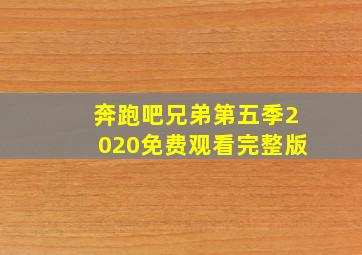 奔跑吧兄弟第五季2020免费观看完整版